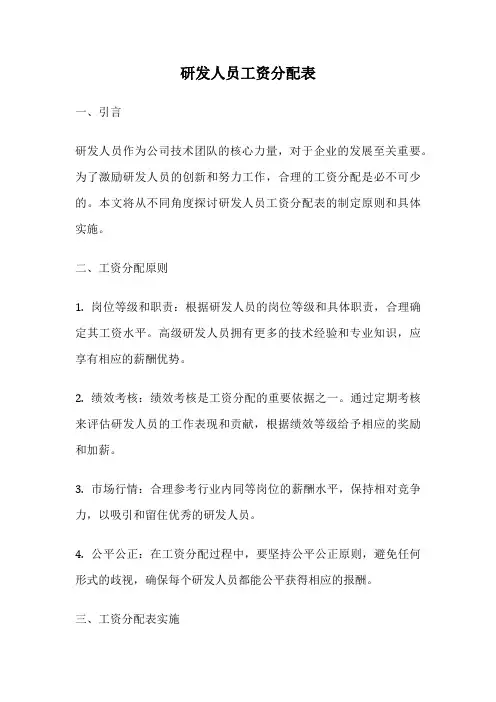 研发人员工资分配表

一、引言

研发人员作为公司技术团队的核心力量，对于企业的发展至关重要。为了激励研发人员的创新和努力工作，合理的工资分配是必不可少的。本文将从不同角度探讨研发人员工资分配表的制定原则和具体实施。

二、工资分配原则

1. 岗位等级和职责：根据研发人员的岗位等级和具体职责，合理确定其工资水平。高级研发人员拥有更多的技术经验和专业知识，应享有相应的薪酬优势。

2. 绩效考核：绩效考核是工资分配的重要依据之一。通过定期考核来评估研发人员的工作表现和贡献，根据绩效等级给予相应的奖励和加薪。

3. 市场行情：合理参考行业内同等岗位的薪酬水平，保持相对竞争力，以吸引和留住优秀的研发人员。

4. 公平公正：在工资分配过程中，要坚持公平公正原则，避免任何形式的歧视，确保每个研发人员都能公平获得相应的报酬。

三、工资分配表实施